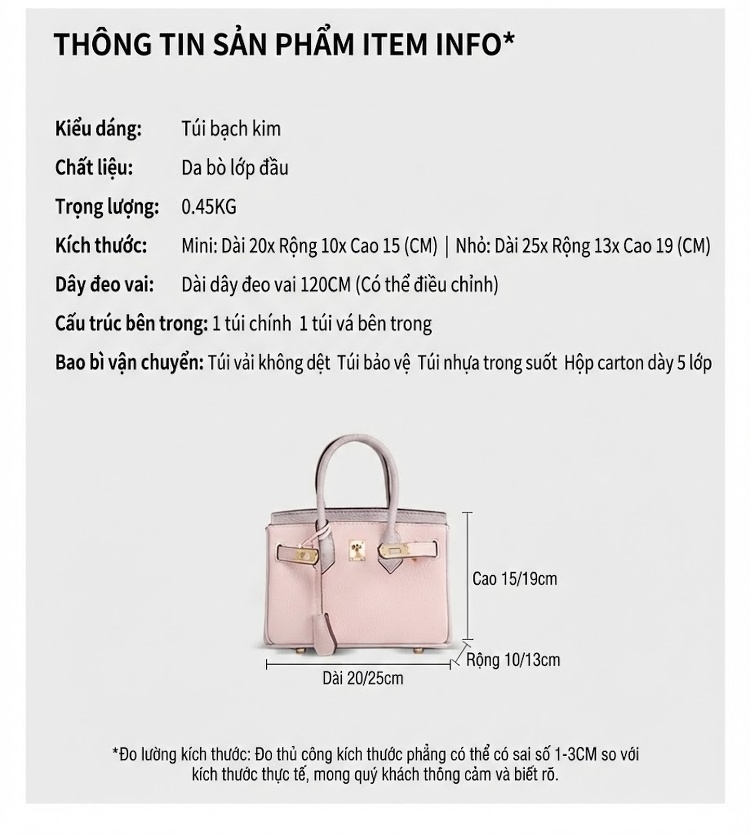 THÔNG TIN SẢN PHẨM ITEM INFO*

Kiểu dáng: Túi bạch kim

Chất liệu: Da bò lớp đầu

Trọng lượng: 0.45KG

Kích thước: Mini: Dài 20x Rộng 10x Cao 15 (CM) | Nhỏ: Dài 25x Rộng 13x Cao 19 (CM)

Dây đeo vai: Dài dây đeo vai 120CM (Có thể điều chỉnh)

Cấu trúc bên trong: 1 túi chính 1 túi vá bên trong

Bao bì vận chuyển: Túi vải không dệt Túi bảo vệ Túi nhựa trong suốt Hộp carton dày 5 lớp

Cao 15/19cm

Rộng 10/13cm

Dài 20/25cm

*Đo lường kích thước: Đo thủ công kích thước phẳng có thể có sai số 1-3CM so với kích thước thực tế, mong quý khách thông cảm và biết rõ.